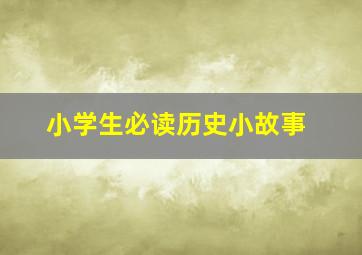 小学生必读历史小故事